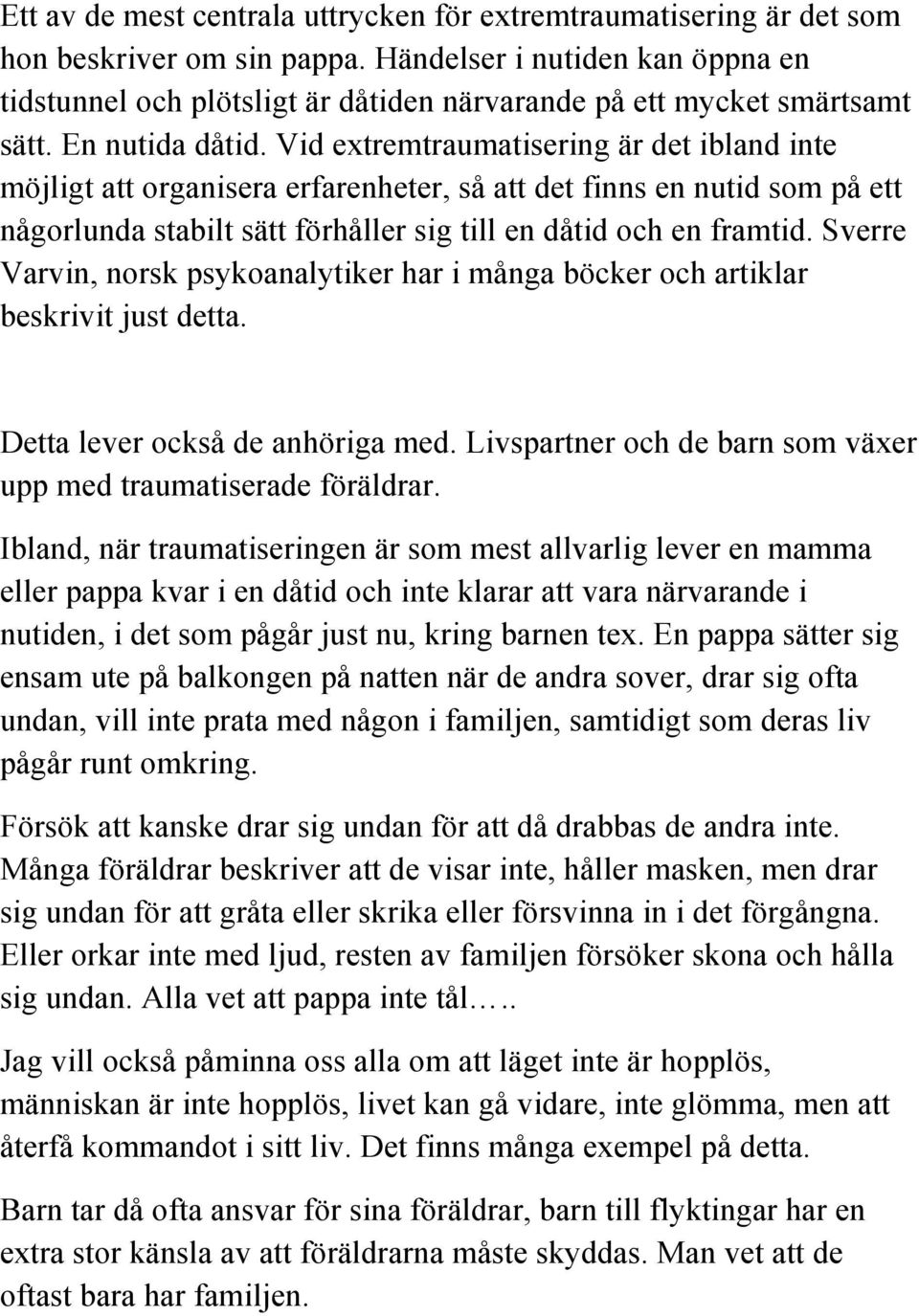 Ett av de mest centrala uttrycken för extremtraumatisering är det som hon beskriver om sin pappa. Händelser i nutiden kan öppna en tidstunnel och plötsligt är dåtiden närvarande på ett mycket smärtsamt sätt. En nutida dåtid. Vid extremtraumatisering är det ibland inte möjligt att organisera erfarenheter, så att det finns en nutid som på ett någorlunda stabilt sätt förhåller sig till en dåtid och en framtid. Sverre Varvin, norsk psykoanalytiker har i många böcker och artiklar beskrivit just detta.

Detta lever också de anhöriga med. Livspartner och de barn som växer upp med traumatiserade föräldrar.

Ibland, när traumatiseringen är som mest allvarlig lever en mamma eller pappa kvar i en dåtid och inte klarar att vara närvarande i nutiden, i det som pågår just nu, kring barnen tex. En pappa sätter sig ensam ute på balkongen på natten när de andra sover, drar sig ofta undan, vill inte prata med någon i familjen, samtidigt som deras liv pågår runt omkring.

Försök att kanske drar sig undan för att då drabbas de andra inte. Många föräldrar beskriver att de visar inte, håller masken, men drar sig undan för att gråta eller skrika eller försvinna in i det förgångna. Eller orkar inte med ljud, resten av familjen försöker skona och hålla sig undan. Alla vet att pappa inte tål…..

Jag vill också påminna oss alla om att läget inte är hopplös, människan är inte hopplös, livet kan gå vidare, inte glömma, men att återfå kommandot i sitt liv. Det finns många exempel på detta.

Barn tar då ofta ansvar för sina föräldrar, barn till flyktingar har en extra stor känsla av att föräldrarna måste skyddas. Man vet att de oftast bara har familjen.